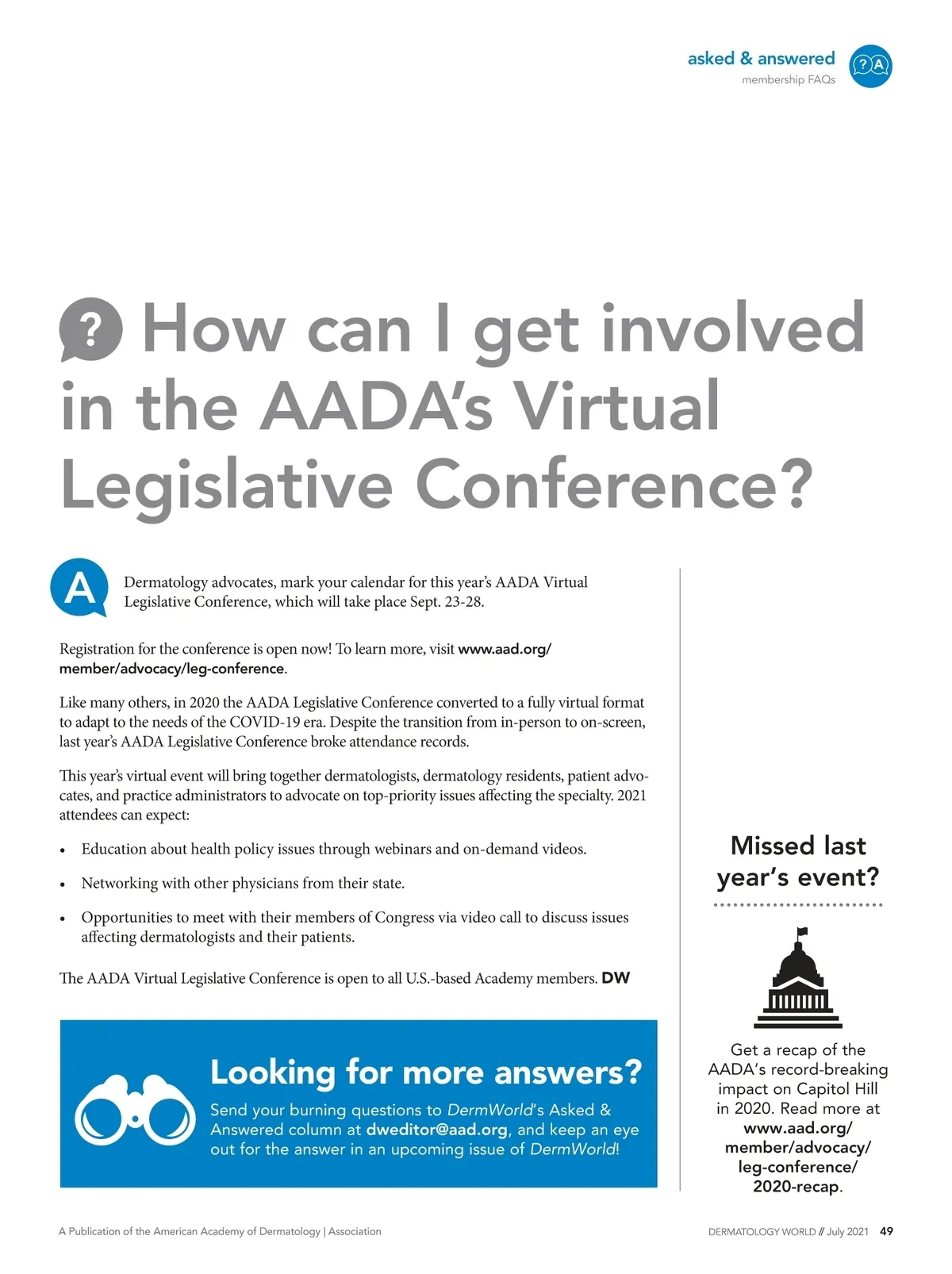 asked & answered
membership FAQs

?A

? How can I get involved in the AADA's Virtual Legislative Conference?

A Dermatology advocates, mark your calendar for this year's AADA Virtual Legislative Conference, which will take place Sept. 23-28.

Registration for the conference is open now! To learn more, visit www.aad.org/member/advocacy/leg-conference.

Like many others, in 2020 the AADA Legislative Conference converted to a fully virtual format to adapt to the needs of the COVID-19 era. Despite the transition from in-person to on-screen, last year's AADA Legislative Conference broke attendance records.

This year's virtual event will bring together dermatologists, dermatology residents, patient advocates, and practice administrators to advocate on top-priority issues affecting the specialty. 2021 attendees can expect:

• Education about health policy issues through webinars and on-demand videos.
• Networking with other physicians from their state.
• Opportunities to meet with their members of Congress via video call to discuss issues affecting dermatologists and their patients.

The AADA Virtual Legislative Conference is open to all U.S.-based Academy members. DW

Looking for more answers?
Send your burning questions to DermWorld's Asked & Answered column at dweditor@aad.org, and keep an eye out for the answer in an upcoming issue of DermWorld!

Missed last year's event?

Get a recap of the AADA's record-breaking impact on Capitol Hill in 2020. Read more at www.aad.org/member/advocacy/leg-conference/2020-recap.

A Publication of the American Academy of Dermatology | Association

DERMATOLOGY WORLD // July 2021 49